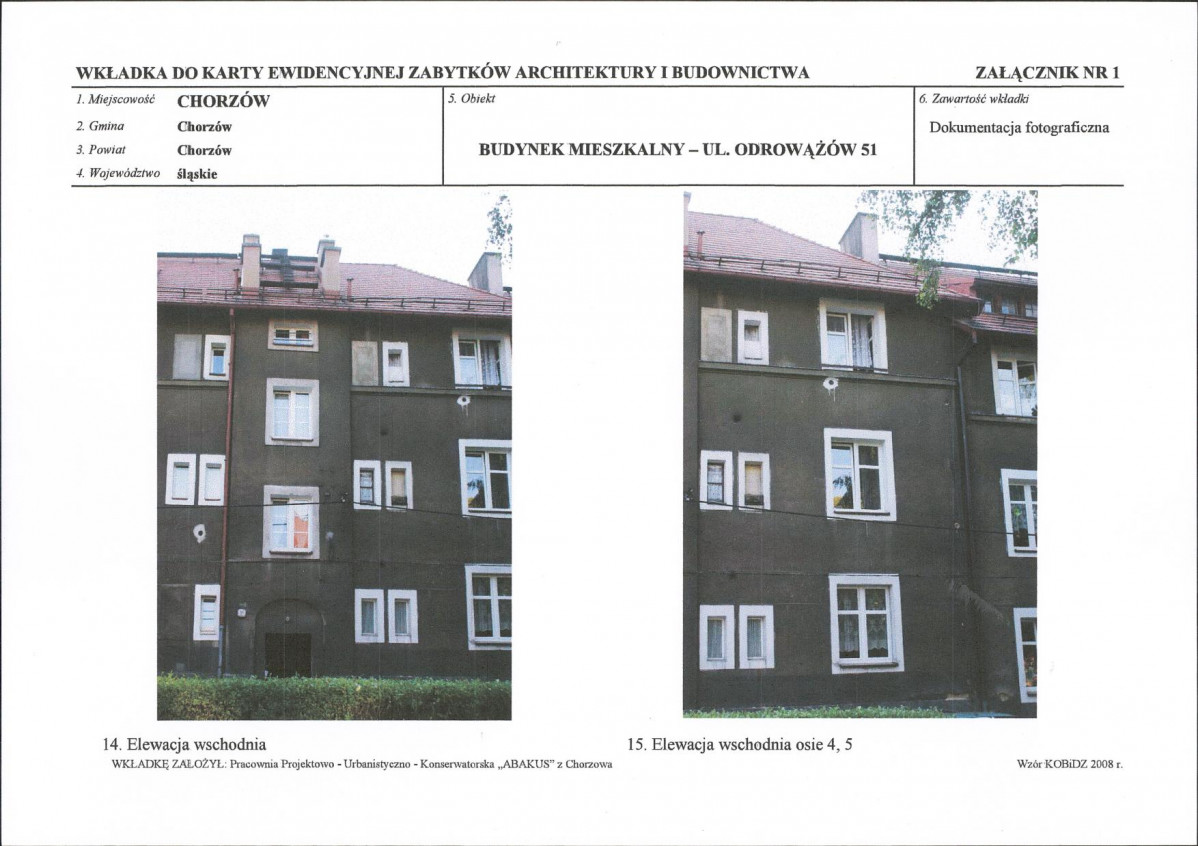 WKŁADKA DO KARTY EWIDENCYJNEJ ZABYTKÓW ARCHITEKTURY I BUDOWNICTWA

ZAŁĄCZNIK NR 1

1. Miejscowość CHORZÓW
2. Gmina Chorzów
3. Powiat Chorzów
4. Województwo śląskie

5. Obiekt

BUDYNEK MIESZKALNY – UL. ODROWĄŻÓW 51

6. Zawartość wkładki

Dokumentacja fotograficzna

14. Elewacja wschodnia

15. Elewacja wschodnia osie 4, 5

WKŁADKĘ ZAŁOŻYŁ: Pracownia Projektowo - Urbanistyczno - Konserwatorska „ABAKUS" z Chorzowa

Wzór KOBiDZ 2008 r.